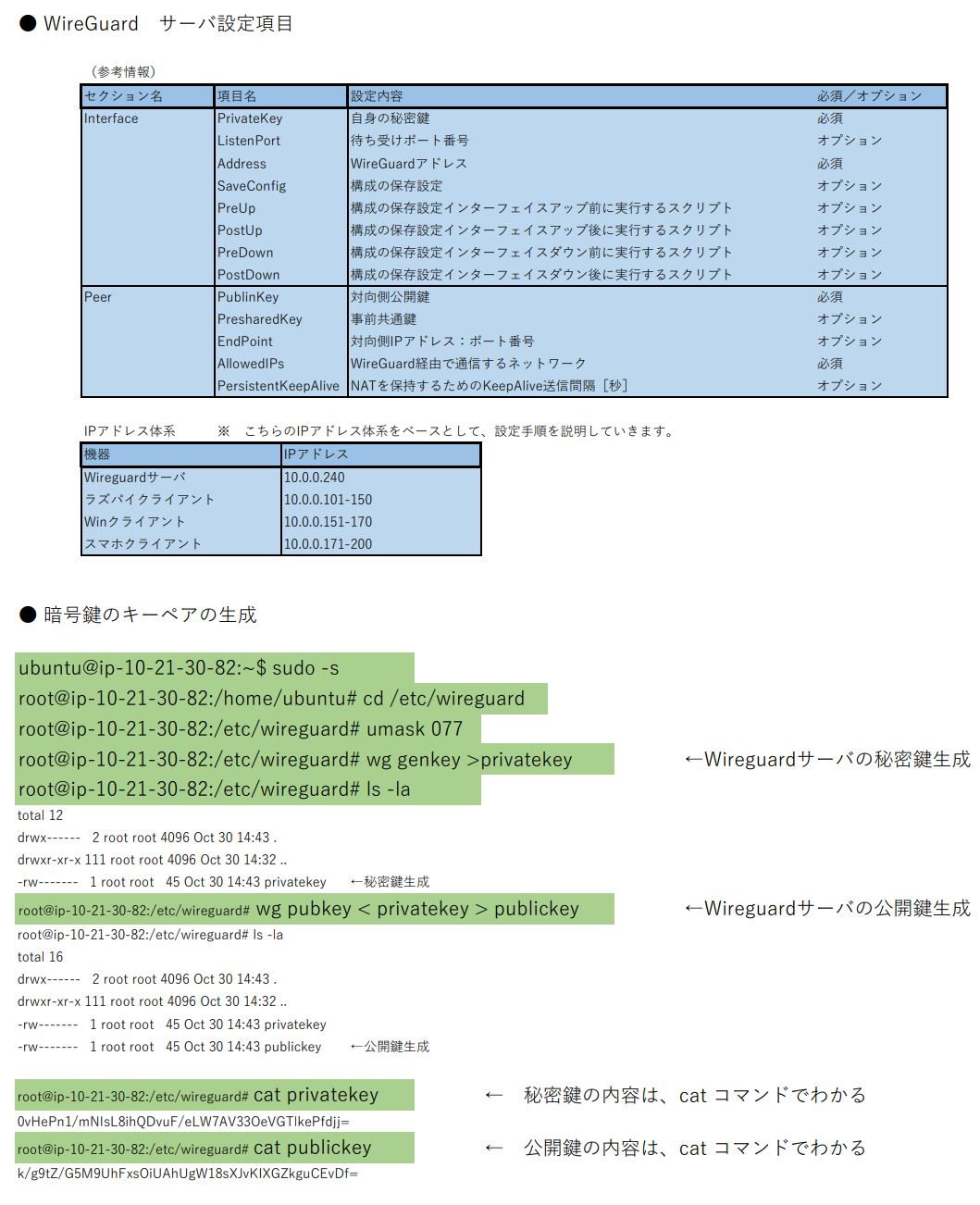 ● WireGuard　サーバ設定項目

（参考情報）

| セクション名 | 項目名 | 設定内容 | 必須／オプション |
|---|---|---|---|
| Interface | PrivateKey | 自身の秘密鍵 | 必須 |
| | ListenPort | 待ち受けポート番号 | オプション |
| | Address | WireGuardアドレス | 必須 |
| | SaveConfig | 構成の保存設定 | オプション |
| | PreUp | 構成の保存設定インターフェイスアップ前に実行するスクリプト | オプション |
| | PostUp | 構成の保存設定インターフェイスアップ後に実行するスクリプト | オプション |
| | PreDown | 構成の保存設定インターフェイスダウン前に実行するスクリプト | オプション |
| | PostDown | 構成の保存設定インターフェイスダウン後に実行するスクリプト | オプション |
| Peer | PublinKey | 対向側公開鍵 | 必須 |
| | PresharedKey | 事前共通鍵 | オプション |
| | EndPoint | 対向側IPアドレス：ポート番号 | オプション |
| | AllowedIPs | WireGuard経由で通信するネットワーク | 必須 |
| | PersistentKeepAlive | NATを保持するためのKeepAlive送信間隔［秒］ | オプション |

IPアドレス体系　　※　こちらのIPアドレス体系をベースとして、設定手順を説明していきます。

| 機器 | IPアドレス |
|---|---|
| Wireguardサーバ | 10.0.0.240 |
| ラズパイクライアント | 10.0.0.101-150 |
| Winクライアント | 10.0.0.151-170 |
| スマホクライアント | 10.0.0.171-200 |

● 暗号鍵のキーペアの生成

ubuntu@ip-10-21-30-82:~$ sudo -s
root@ip-10-21-30-82:/home/ubuntu# cd /etc/wireguard
root@ip-10-21-30-82:/etc/wireguard# umask 077
root@ip-10-21-30-82:/etc/wireguard# wg genkey >privatekey　←Wireguardサーバの秘密鍵生成
root@ip-10-21-30-82:/etc/wireguard# ls -la
total 12
drwx------ 2 root root 4096 Oct 30 14:43 .
drwxr-xr-x 111 root root 4096 Oct 30 14:32 ..
-rw------- 1 root root 45 Oct 30 14:43 privatekey　←秘密鍵生成
root@ip-10-21-30-82:/etc/wireguard# wg pubkey < privatekey > publickey　←Wireguardサーバの公開鍵生成
root@ip-10-21-30-82:/etc/wireguard# ls -la
total 16
drwx------ 2 root root 4096 Oct 30 14:43 .
drwxr-xr-x 111 root root 4096 Oct 30 14:32 ..
-rw------- 1 root root 45 Oct 30 14:43 privatekey
-rw------- 1 root root 45 Oct 30 14:43 publickey　←公開鍵生成

root@ip-10-21-30-82:/etc/wireguard# cat privatekey　←　秘密鍵の内容は、cat コマンドでわかる
0vHePn1/mNIsL8ihQDvuF/eLW7AV33OeVGTlkePfdjj=
root@ip-10-21-30-82:/etc/wireguard# cat publickey　←　公開鍵の内容は、cat コマンドでわかる
k/g9tZ/G5M9UhFxsOiUAhUgW18sXJvKIXGZkguCEvDf=